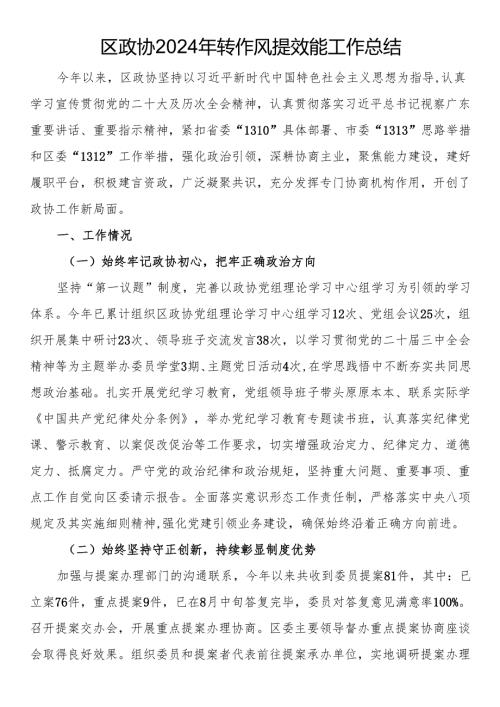 区政协2024年转作风提效能工作总结

今年以来，区政协坚持以习近平新时代中国特色社会主义思想为指导，认真学习宣传贯彻党的二十大及历次全会精神，认真贯彻落实习近平总书记视察广东重要讲话、重要指示精神，紧扣省委“1310”具体部署、市委“1313”思路举措和区委“1312”工作举措，强化政治引领，深耕协商主业，聚焦能力建设，建好履职平台，积极建言资政，广泛凝聚共识，充分发挥专门协商机构作用，开创了政协工作新局面。

一、工作情况

（一）始终牢记政协初心，把牢正确政治方向

坚持“第一议题”制度，完善以政协党组理论学习中心组学习为引领的学习体系。今年已累计组织区政协党组理论学习中心组学习12次、党组会议25次，组织开展集中研讨23次、领导班子交流发言38次，以学习贯彻党的二十届三中全会精神等为主题举办委员学堂3期、主题党日活动4次，在学思践悟中不断夯实共同思想政治基础。扎实开展党纪学习教育，党组领导班子带头原原本本、联系实际学《中国共产党纪律处分条例》，举办党纪学习教育专题读书班，认真落实纪律党课、警示教育、以案促改促治等工作要求，切实增强政治定力、纪律定力、道德定力、抵腐定力。严守党的政治纪律和政治规矩，坚持重大问题、重要事项、重点工作自觉向区委请示报告。全面落实意识形态工作责任制，严格落实中央八项规定及其实施细则精神，强化党建引领业务建设，确保始终沿着正确方向前进。

（二）始终坚持守正创新，持续彰显制度优势

加强与提案办理部门的沟通联系，今年以来共收到委员提案81件，其中：已立案76件，重点提案9件，已在8月中旬答复完毕，委员对答复意见满意率100%。召开提案交办会，开展重点提案办理协商。区委主要领导督办重点提案协商座谈会取得良好效果。组织委员和提案者代表前往提案承办单位，实地调研提案办理